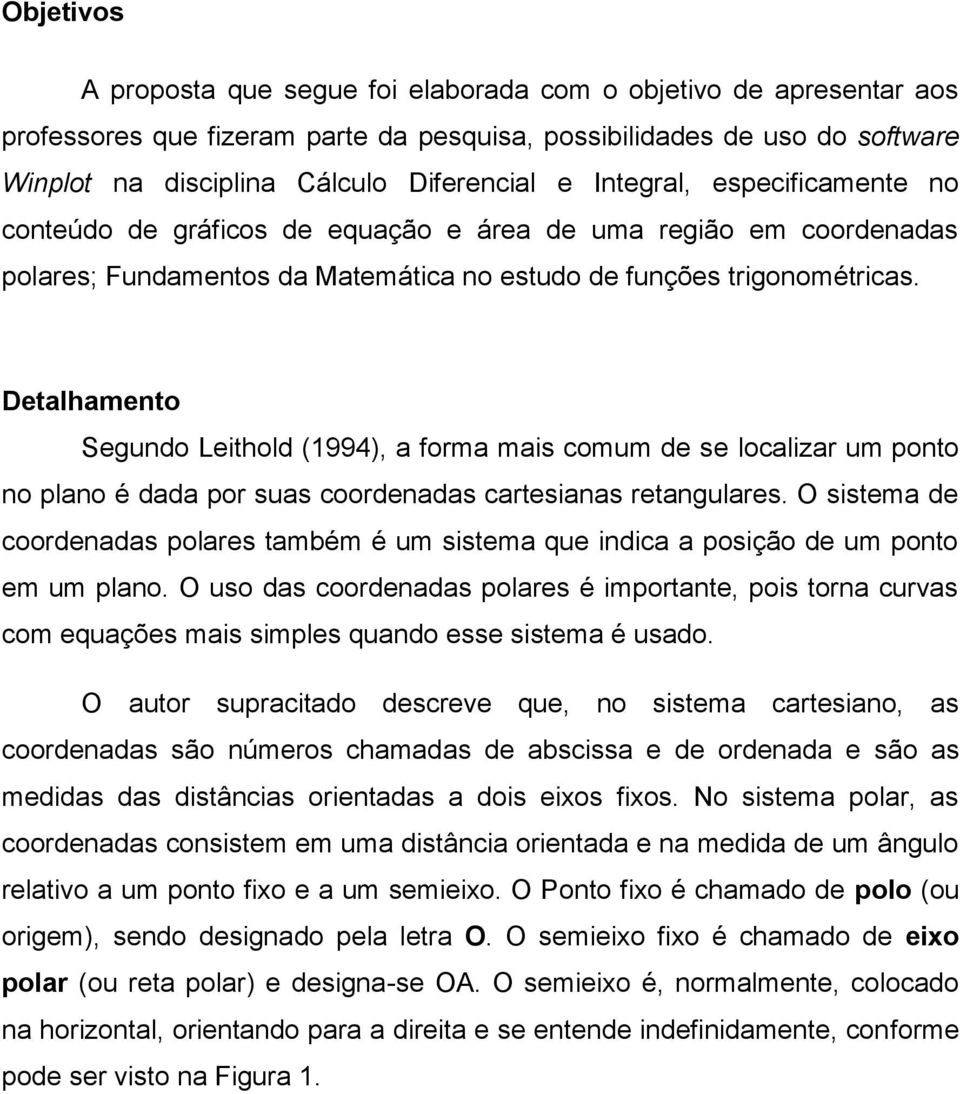 Objetivos

A proposta que segue foi elaborada com o objetivo de apresentar aos professores que fizeram parte da pesquisa, possibilidades de uso do software Winplot na disciplina Cálculo Diferencial e Integral, especificamente no conteúdo de gráficos de equação e área de uma região em coordenadas polares; Fundamentos da Matemática no estudo de funções trigonométricas.

Detalhamento

Segundo Leithold (1994), a forma mais comum de se localizar um ponto no plano é dada por suas coordenadas cartesianas retangulares. O sistema de coordenadas polares também é um sistema que indica a posição de um ponto em um plano. O uso das coordenadas polares é importante, pois torna curvas com equações mais simples quando esse sistema é usado.

O autor supracitado descreve que, no sistema cartesiano, as coordenadas são números chamadas de abscissa e de ordenada e são as medidas das distâncias orientadas a dois eixos fixos. No sistema polar, as coordenadas consistem em uma distância orientada e na medida de um ângulo relativo a um ponto fixo e a um semieixo. O Ponto fixo é chamado de polo (ou origem), sendo designado pela letra O. O semieixo fixo é chamado de eixo polar (ou reta polar) e designa-se OA. O semieixo é, normalmente, colocado na horizontal, orientando para a direita e se entende indefinidamente, conforme pode ser visto na Figura 1.